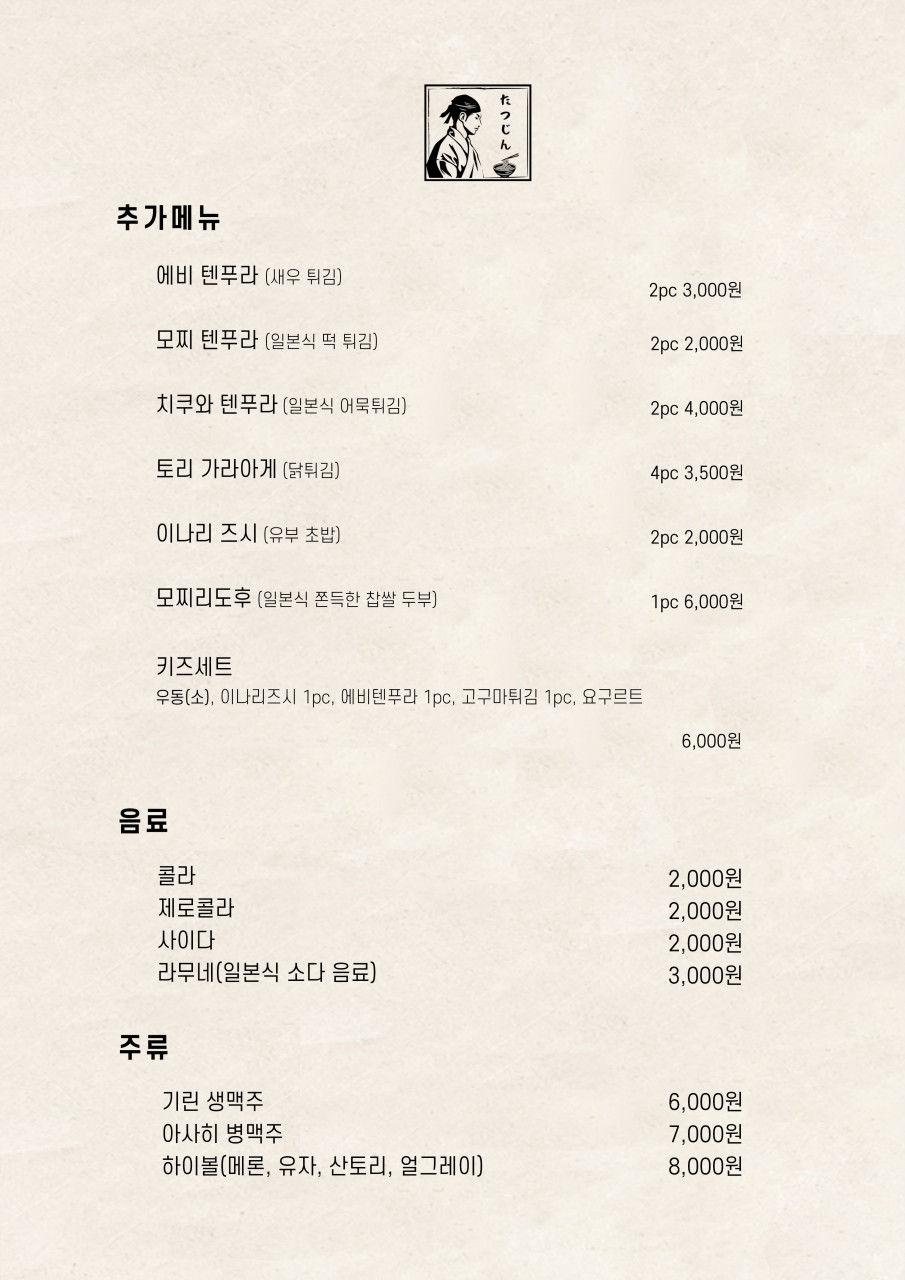 たつじん

추가메뉴

에비 텐푸라 (새우 튀김) 2pc 3,000원

모찌 텐푸라 (일본식 떡 튀김) 2pc 2,000원

치쿠와 텐푸라 (일본식 어묵튀김) 2pc 4,000원

토리 가라아게 (닭튀김) 4pc 3,500원

이나리 즈시 (유부 초밥) 2pc 2,000원

모찌리도후 (일본식 쫀득한 찹쌀 두부) 1pc 6,000원

키즈세트
우동(소), 이나리즈시 1pc, 에비텐푸라 1pc, 고구마튀김 1pc, 요구르트

6,000원

음료

콜라 2,000원
제로콜라 2,000원
사이다 2,000원
라무네(일본식 소다 음료) 3,000원

주류

기린 생맥주 6,000원
아사히 병맥주 7,000원
하이볼(메론, 유자, 산토리, 얼그레이) 8,000원